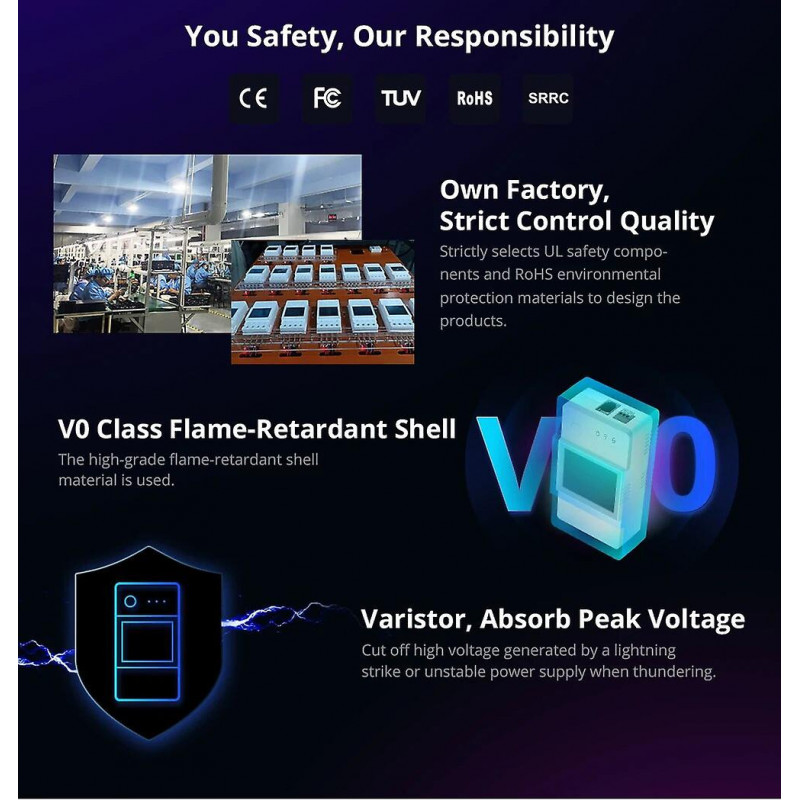 You Safety, Our Responsibility

CE FC TUV RoHS SRRC

Own Factory,
Strict Control Quality

Strictly selects UL safety components and RoHS environmental protection materials to design the products.

V0 Class Flame-Retardant Shell

The high-grade flame-retardant shell material is used.

V0

Varistor, Absorb Peak Voltage

Cut off high voltage generated by a lightning strike or unstable power supply when thundering.